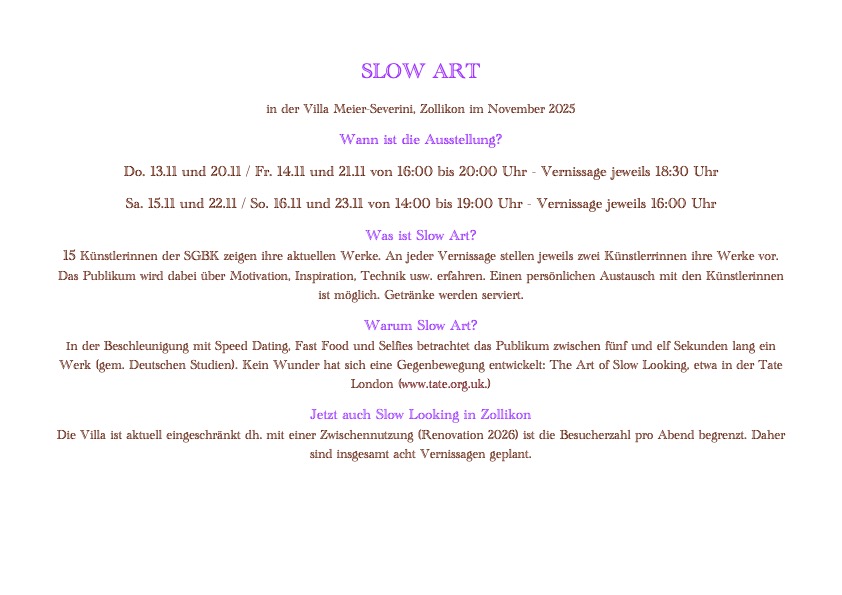 SLOW ART

in der Villa Meier-Severini, Zollikon im November 2025

Wann ist die Ausstellung?

Do. 13.11 und 20.11 / Fr. 14.11 und 21.11 von 16:00 bis 20:00 Uhr - Vernissage jeweils 18:30 Uhr

Sa. 15.11 und 22.11 / So. 16.11 und 23.11 von 14:00 bis 19:00 Uhr - Vernissage jeweils 16:00 Uhr

Was ist Slow Art?
15 Künstlerinnen der SGBK zeigen ihre aktuellen Werke. An jeder Vernissage stellen jeweils zwei Künstlerrinnen ihre Werke vor. Das Publikum wird dabei über Motivation, Inspiration, Technik usw. erfahren. Einen persönlichen Austausch mit den Künstlerinnen ist möglich. Getränke werden serviert.

Warum Slow Art?
In der Beschleunigung mit Speed Dating, Fast Food und Selfies betrachtet das Publikum zwischen fünf und elf Sekunden lang ein Werk (gem. Deutschen Studien). Kein Wunder hat sich eine Gegenbewegung entwickelt: The Art of Slow Looking, etwa in der Tate London (www.tate.org.uk.)

Jetzt auch Slow Looking in Zollikon
Die Villa ist aktuell eingeschränkt dh. mit einer Zwischennutzung (Renovation 2026) ist die Besucherzahl pro Abend begrenzt. Daher sind insgesamt acht Vernissagen geplant.